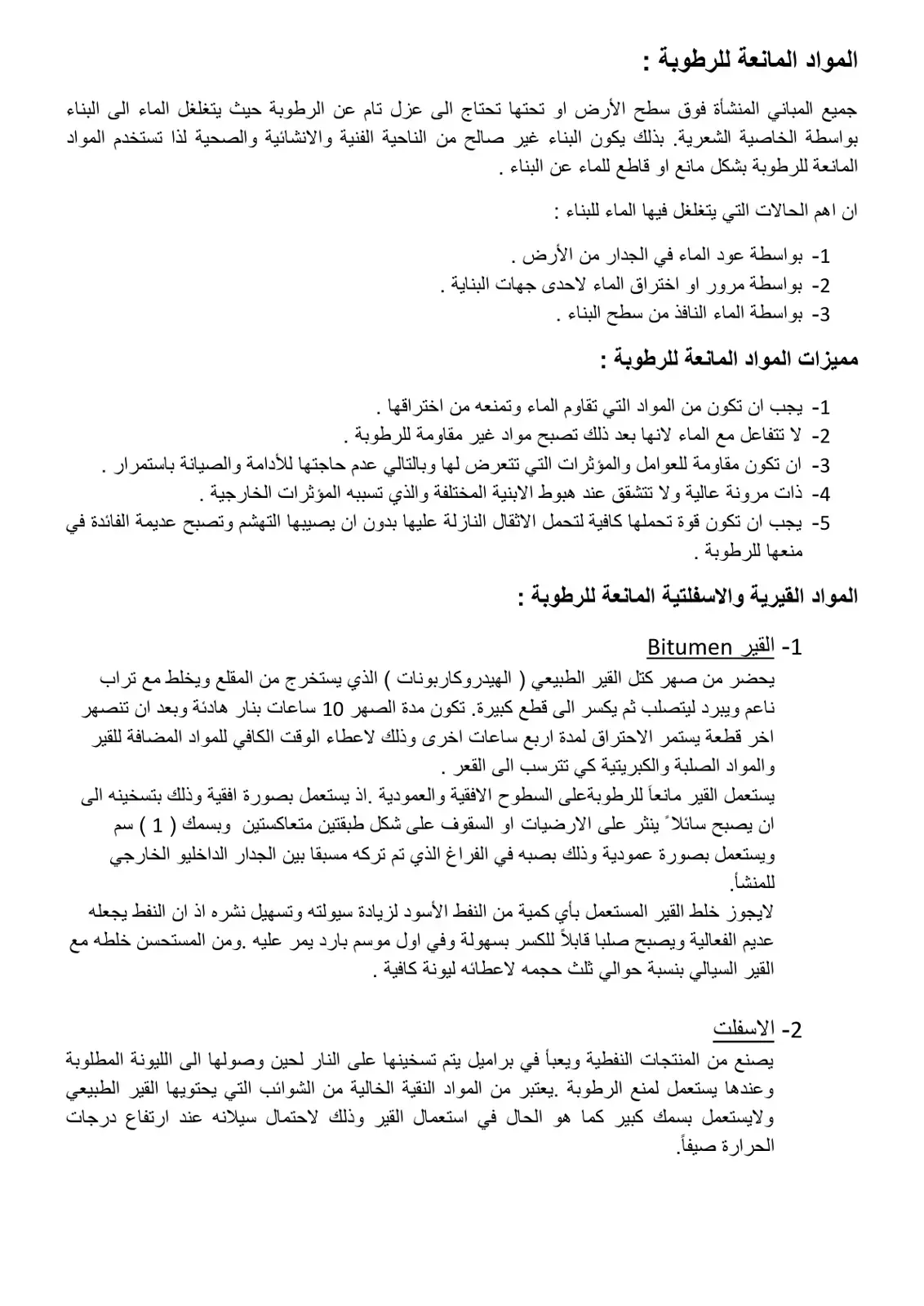 المواد المانعة للرطوبة :

جميع المباني المنشأة فوق سطح الأرض او تحتها تحتاج الى عزل تام عن الرطوبة حيث يتغلغل الماء الى البناء بواسطة الخاصية الشعرية. بذلك يكون البناء غير صالح من الناحية الفنية والانشائية والصحية لذا تستخدم المواد المانعة للرطوبة بشكل مانع او قاطع للماء عن البناء .

ان اهم الحالات التي يتغلغل فيها الماء للبناء :

1- بواسطة عود الماء في الجدار من الأرض .
2- بواسطة مرور او اختراق الماء لاحدى جهات البناية .
3- بواسطة الماء النافذ من سطح البناء .

مميزات المواد المانعة للرطوبة :

1- يجب ان تكون من المواد التي تقاوم الماء وتمنعه من اختراقها .
2- لا تتفاعل مع الماء لانها بعد ذلك تصبح مواد غير مقاومة للرطوبة .
3- ان تكون مقاومة للعوامل والمؤثرات التي تتعرض لها وبالتالي عدم حاجتها للأدامة والصيانة باستمرار .
4- ذات مرونة عالية ولا تتشقق عند هبوط الابنية المختلفة والذي تسببه المؤثرات الخارجية .
5- يجب ان تكون قوة تحملها كافية لتحمل الاثقال النازلة عليها بدون ان يصيبها التهشم وتصبح عديمة الفائدة في منعها للرطوبة .

المواد القيرية والاسفلتية المانعة للرطوبة :

1- القير Bitumen
يحضر من صهر كتل القير الطبيعي ( الهيدروكاربونات ) الذي يستخرج من المقلع ويخلط مع تراب ناعم ويبرد ليتصلب ثم يكسر الى قطع كبيرة. تكون مدة الصهر 10 ساعات بنار هادئة وبعد ان تنصهر اخر قطعة يستمر الاحتراق لمدة اربع ساعات اخرى وذلك لاعطاء الوقت الكافي للمواد المضافة للقير والمواد الصلبة والكبريتية كي تترسب الى القعر .
يستعمل القير مانعاً للرطوبةعلى السطوح الافقية والعمودية .اذ يستعمل بصورة افقية وذلك بتسخينه الى ان يصبح سائلاً ينثر على الارضيات او السقوف على شكل طبقتين متعاكستين وبسمك ( 1 ) سم ويستعمل بصورة عمودية وذلك بصبه في الفراغ الذي تم تركه مسبقا بين الجدار الداخليو الخارجي للمنشأ.
لايجوز خلط القير المستعمل بأي كمية من النفط الأسود لزيادة سيولته وتسهيل نشره اذ ان النفط يجعله عديم الفعالية ويصبح صلبا قابلاً للكسر بسهولة وفي اول موسم بارد يمر عليه .ومن المستحسن خلطه مع القير السيالي بنسبة حوالي ثلث حجمه لاعطائه ليونة كافية .

2- الاسفلت
يصنع من المنتجات النفطية ويعبأ في براميل يتم تسخينها على النار لحين وصولها الى الليونة المطلوبة وعندها يستعمل لمنع الرطوبة .يعتبر من المواد النقية الخالية من الشوائب التي يحتويها القير الطبيعي ولايستعمل بسمك كبير كما هو الحال في استعمال القير وذلك لاحتمال سيلانه عند ارتفاع درجات الحرارة صيفاً.